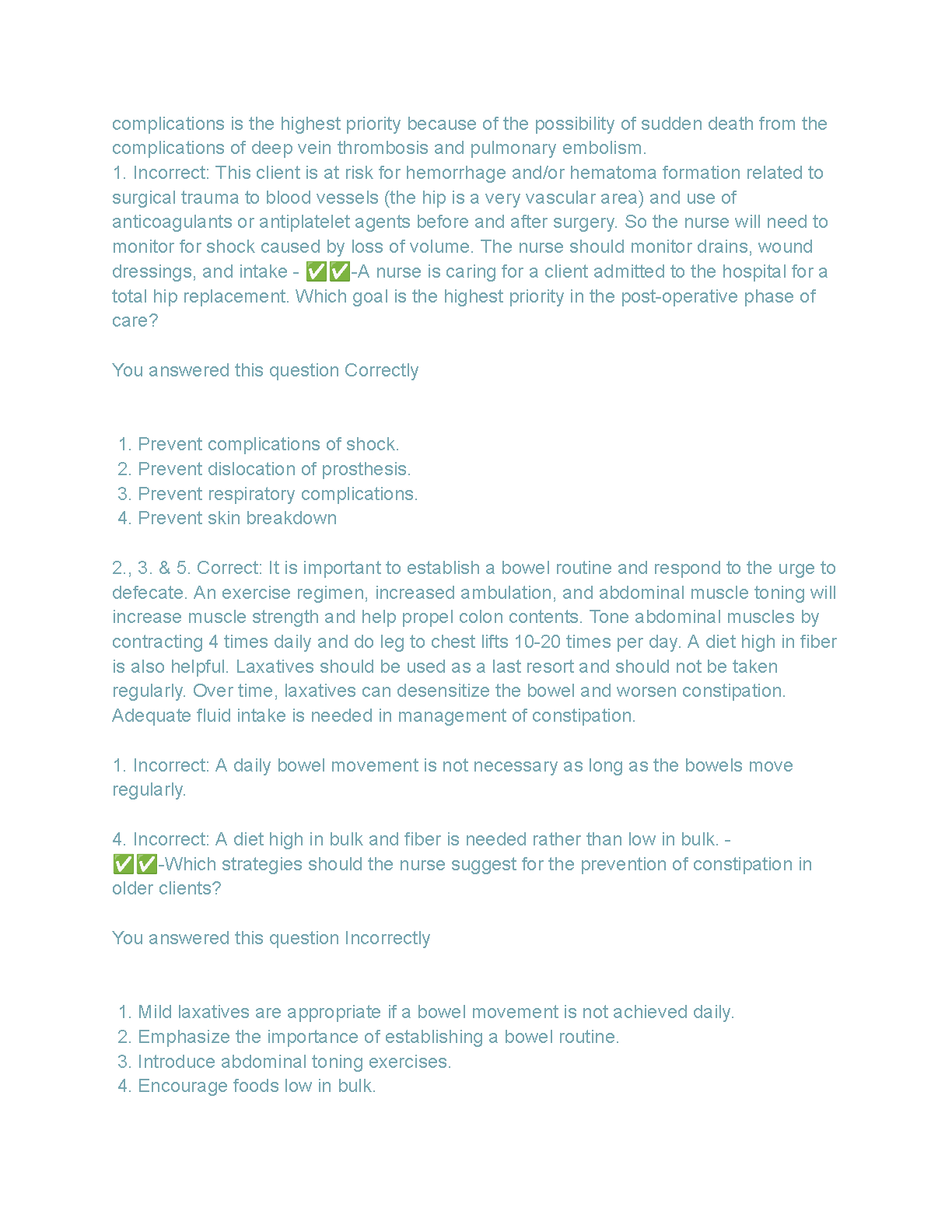 complications is the highest priority because of the possibility of sudden death from the complications of deep vein thrombosis and pulmonary embolism.
1. Incorrect: This client is at risk for hemorrhage and/or hematoma formation related to surgical trauma to blood vessels (the hip is a very vascular area) and use of anticoagulants or antiplatelet agents before and after surgery. So the nurse will need to monitor for shock caused by loss of volume. The nurse should monitor drains, wound dressings, and intake - ✅✅-A nurse is caring for a client admitted to the hospital for a total hip replacement. Which goal is the highest priority in the post-operative phase of care?

You answered this question Correctly

1. Prevent complications of shock.
2. Prevent dislocation of prosthesis.
3. Prevent respiratory complications.
4. Prevent skin breakdown

2., 3. & 5. Correct: It is important to establish a bowel routine and respond to the urge to defecate. An exercise regimen, increased ambulation, and abdominal muscle toning will increase muscle strength and help propel colon contents. Tone abdominal muscles by contracting 4 times daily and do leg to chest lifts 10-20 times per day. A diet high in fiber is also helpful. Laxatives should be used as a last resort and should not be taken regularly. Over time, laxatives can desensitize the bowel and worsen constipation. Adequate fluid intake is needed in management of constipation.

1. Incorrect: A daily bowel movement is not necessary as long as the bowels move regularly.

4. Incorrect: A diet high in bulk and fiber is needed rather than low in bulk. - ✅✅-Which strategies should the nurse suggest for the prevention of constipation in older clients?

You answered this question Incorrectly

1. Mild laxatives are appropriate if a bowel movement is not achieved daily.
2. Emphasize the importance of establishing a bowel routine.
3. Introduce abdominal toning exercises.
4. Encourage foods low in bulk.